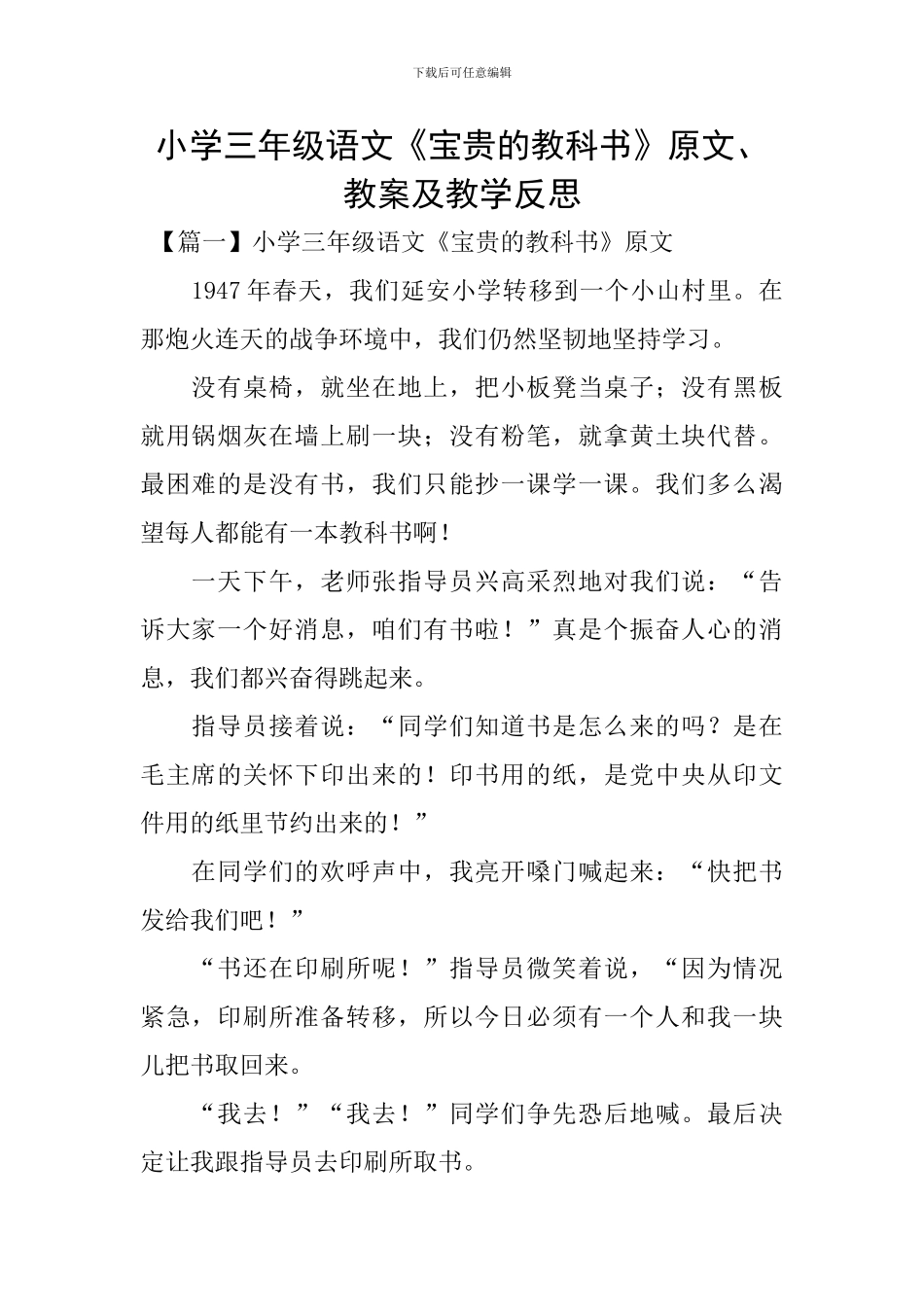 下载后可任意编辑

小学三年级语文《宝贵的教科书》原文、教案及教学反思

【篇一】小学三年级语文《宝贵的教科书》原文

1947年春天，我们延安小学转移到一个小山村里。在那炮火连天的战争环境中，我们仍然坚韧地坚持学习。

没有桌椅，就坐在地上，把小板凳当桌子；没有黑板就用锅烟灰在墙上刷一块；没有粉笔，就拿黄土块代替。最困难的是没有书，我们只能抄一课学一课。我们多么渴望每人都能有一本教科书啊！

一天下午，老师张指导员兴高采烈地对我们说：“告诉大家一个好消息，咱们有书啦！”真是个振奋人心的消息，我们都兴奋得跳起来。

指导员接着说：“同学们知道书是怎么来的吗？是在毛主席的关怀下印出来的！印书用的纸，是党中央从印文件用的纸里节约出来的！”

在同学们的欢呼声中，我亮开嗓门喊起来：“快把书发给我们吧！”

“书还在印刷所呢！”指导员微笑着说，“因为情况紧急，印刷所准备转移，所以今日必须有一个人和我一块儿把书取回来。

“我去！”“我去！”同学们争先恐后地喊。最后决定让我跟指导员去印刷所取书。